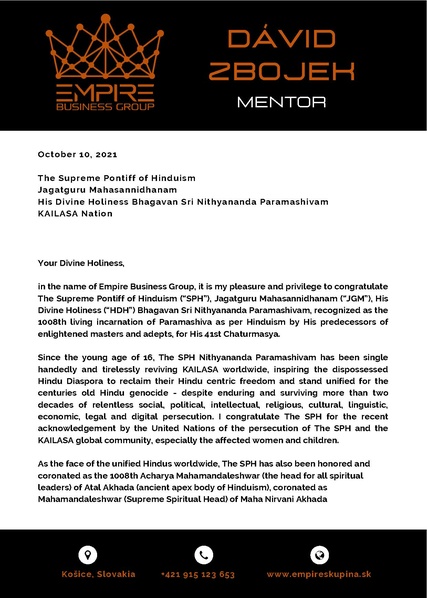 EMPIRE
BUSINESS GROUP

DÁVID
ZBOJEK
MENTOR

October 10, 2021

The Supreme Pontiff of Hinduism
Jagatguru Mahasannidhanam
His Divine Holiness Bhagavan Sri Nithyananda Paramashivam
KAILASA Nation

Your Divine Holiness,

in the name of Empire Business Group, it is my pleasure and privilege to congratulate The Supreme Pontiff of Hinduism ("SPH"), Jagatguru Mahasannidhanam ("JGM"), His Divine Holiness ("HDH") Bhagavan Sri Nithyananda Paramashivam, recognized as the 1008th living incarnation of Paramashiva as per Hinduism by His predecessors of enlightened masters and adepts, for His 41st Chaturmasya.

Since the young age of 16, The SPH Nithyananda Paramashivam has been single handedly and tirelessly reviving KAILASA worldwide, inspiring the dispossessed Hindu Diaspora to reclaim their Hindu centric freedom and stand unified for the centuries old Hindu genocide - despite enduring and surviving more than two decades of relentless social, political, intellectual, religious, cultural, linguistic, economic, legal and digital persecution. I congratulate The SPH for the recent acknowledgement by the United Nations of the persecution of The SPH and the KAILASA global community, especially the affected women and children.

As the face of the unified Hindus worldwide, The SPH has also been honored and coronated as the 1008th Acharya Mahamandaleshwar (the head for all spiritual leaders) of Atal Akhada (ancient apex body of Hinduism), coronated as Mahamandaleshwar (Supreme Spiritual Head) of Maha Nirvani Akhada

Košice, Slovakia
+421 915 123 653
www.empireskupina.sk